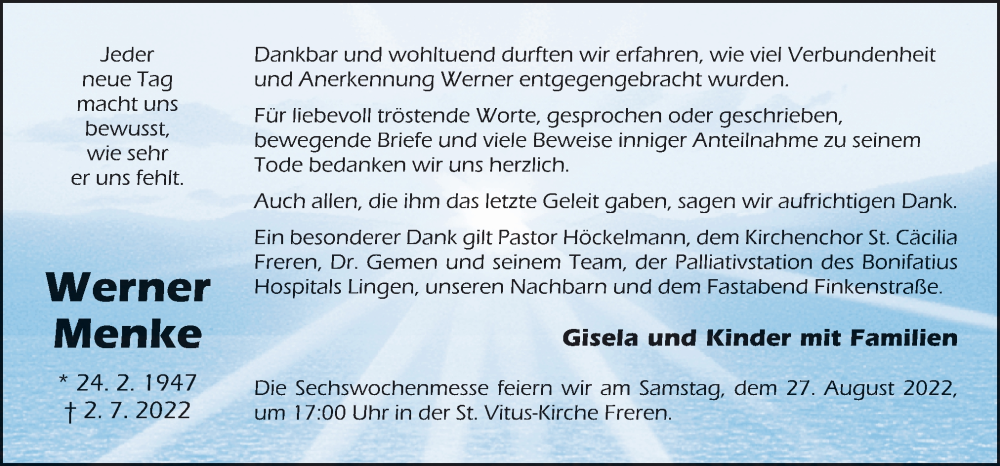 Jeder neue Tag macht uns bewusst, wie sehr er uns fehlt.

Werner Menke

* 24. 2. 1947
† 2. 7. 2022

Dankbar und wohltuend durften wir erfahren, wie viel Verbundenheit und Anerkennung Werner entgegengebracht wurden.

Für liebevoll tröstende Worte, gesprochen oder geschrieben, bewegende Briefe und viele Beweise inniger Anteilnahme zu seinem Tode bedanken wir uns herzlich.

Auch allen, die ihm das letzte Geleit gaben, sagen wir aufrichtigen Dank.

Ein besonderer Dank gilt Pastor Höckelmann, dem Kirchenchor St. Cäcilia Freren, Dr. Gemen und seinem Team, der Palliativstation des Bonifatius Hospitals Lingen, unseren Nachbarn und dem Fastabend Finkenstraße.

Gisela und Kinder mit Familien

Die Sechswochenmesse feiern wir am Samstag, dem 27. August 2022, um 17:00 Uhr in der St. Vitus-Kirche Freren.